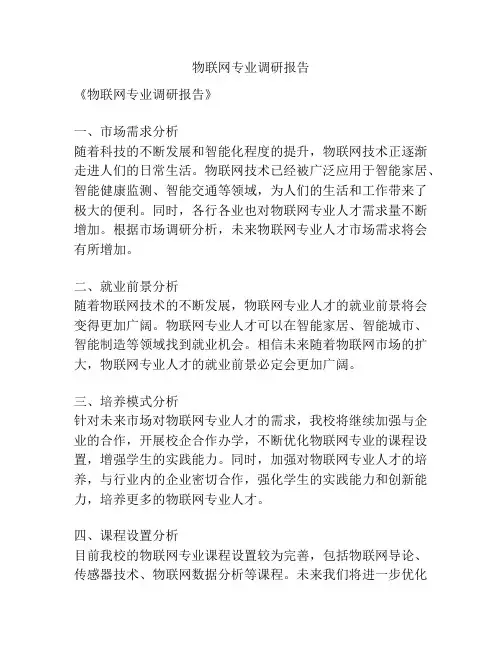 物联网专业调研报告

《物联网专业调研报告》

一、市场需求分析
随着科技的不断发展和智能化程度的提升，物联网技术正逐渐走进人们的日常生活。物联网技术已经被广泛应用于智能家居、智能健康监测、智能交通等领域，为人们的生活和工作带来了极大的便利。同时，各行各业也对物联网专业人才需求量不断增加。根据市场调研分析，未来物联网专业人才市场需求将会有所增加。

二、就业前景分析
随着物联网技术的不断发展，物联网专业人才的就业前景将会变得更加广阔。物联网专业人才可以在智能家居、智能城市、智能制造等领域找到就业机会。相信未来随着物联网市场的扩大，物联网专业人才的就业前景必定会更加广阔。

三、培养模式分析
针对未来市场对物联网专业人才的需求，我校将继续加强与企业的合作，开展校企合作办学，不断优化物联网专业的课程设置，增强学生的实践能力。同时，加强对物联网专业人才的培养，与行业内的企业密切合作，强化学生的实践能力和创新能力，培养更多的物联网专业人才。

四、课程设置分析
目前我校的物联网专业课程设置较为完善，包括物联网导论、传感器技术、物联网数据分析等课程。未来我们将进一步优化